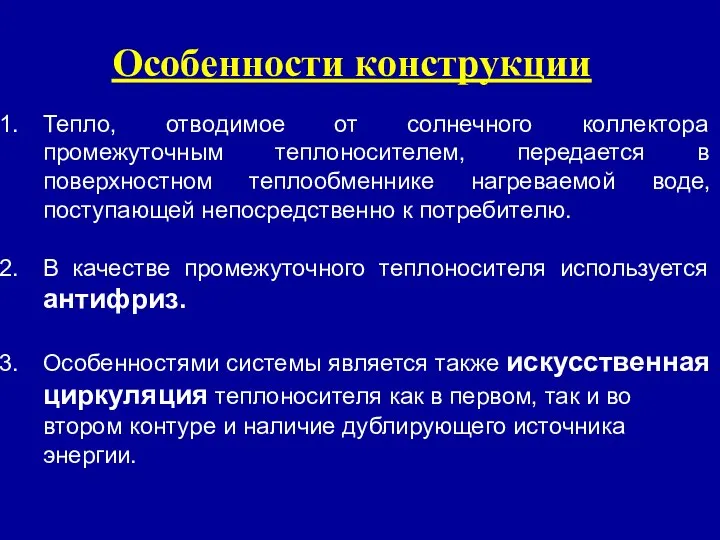 Особенности конструкции

1. Тепло, отводимое от солнечного коллектора промежуточным теплоносителем, передается в поверхностном теплообменнике нагреваемой воде, поступающей непосредственно к потребителю.

2. В качестве промежуточного теплоносителя используется антифриз.

3. Особенностями системы является также искусственная циркуляция теплоносителя как в первом, так и во втором контуре и наличие дублирующего источника энергии.